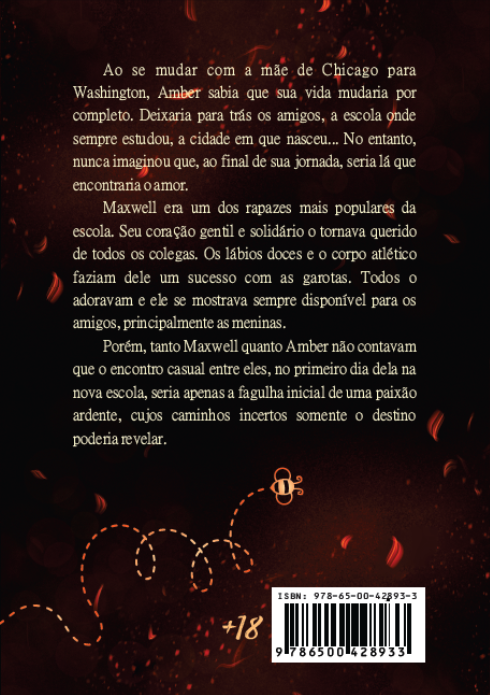 Ao se mudar com a mãe de Chicago para Washington, Amber sabia que sua vida mudaria por completo. Deixaria para trás os amigos, a escola onde sempre estudou, a cidade em que nasceu... No entanto, nunca imaginou que, ao final de sua jornada, seria lá que encontraria o amor.

Maxwell era um dos rapazes mais populares da escola. Seu coração gentil e solidário o tornava querido de todos os colegas. Os lábios doces e o corpo atlético faziam dele um sucesso com as garotas. Todos o adoravam e ele se mostrava sempre disponível para os amigos, principalmente as meninas.

Porém, tanto Maxwell quanto Amber não contavam que o encontro casual entre eles, no primeiro dia dela na nova escola, seria apenas a fagulha inicial de uma paixão ardente, cujos caminhos incertos somente o destino poderia revelar.

+18

ISBN: 978-65-00-42893-3

9 786500 428933